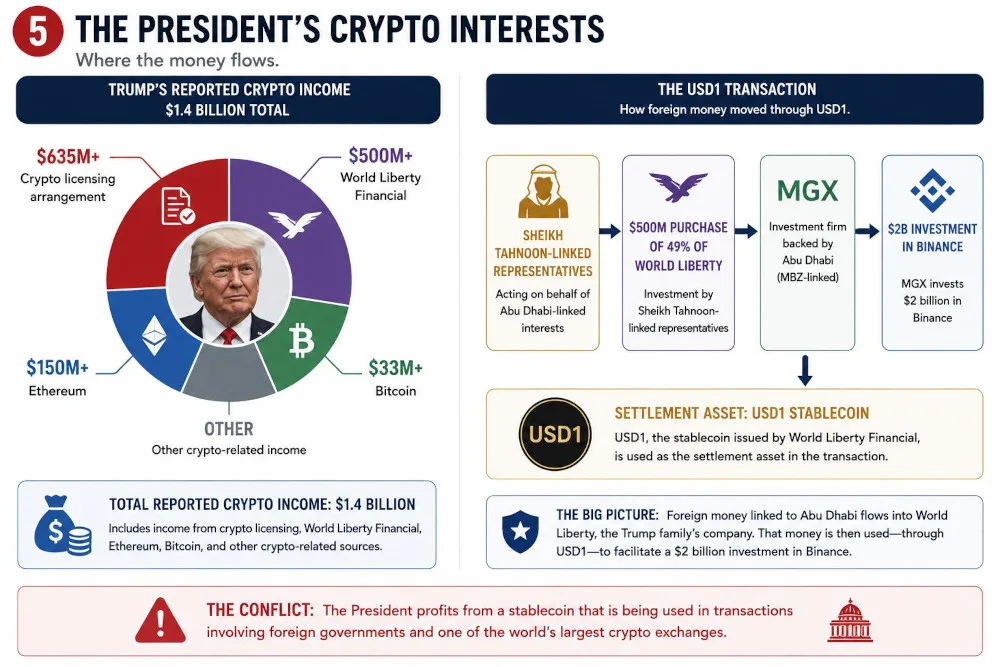 5 THE PRESIDENT'S CRYPTO INTERESTS

Where the money flows.

TRUMP'S REPORTED CRYPTO INCOME
$1.4 BILLION TOTAL

$635M+
Crypto licensing arrangement

$500M+
World Liberty Financial

$150M+
Ethereum

$33M+
Bitcoin

OTHER
Other crypto-related income

TOTAL REPORTED CRYPTO INCOME: $1.4 BILLION
Includes income from crypto licensing, World Liberty Financial, Ethereum, Bitcoin, and other crypto-related sources.

THE USD1 TRANSACTION
How foreign money moved through USD1.

SHEIKH TAHNOON-LINKED REPRESENTATIVES
Acting on behalf of Abu Dhabi-linked interests

$500M PURCHASE OF 49% OF WORLD LIBERTY
Investment by Sheikh Tahnoon-linked representatives

MGX
Investment firm backed by Abu Dhabi (MBZ-linked)

$2B INVESTMENT IN BINANCE
MGX invests $2 billion in Binance

USD1

SETTLEMENT ASSET: USD1 STABLECOIN
USD1, the stablecoin issued by World Liberty Financial, is used as the settlement asset in the transaction.

THE BIG PICTURE: Foreign money linked to Abu Dhabi flows into World Liberty, the Trump family's company. That money is then used—through USD1—to facilitate a $2 billion investment in Binance.

THE CONFLICT: The President profits from a stablecoin that is being used in transactions involving foreign governments and one of the world's largest crypto exchanges.